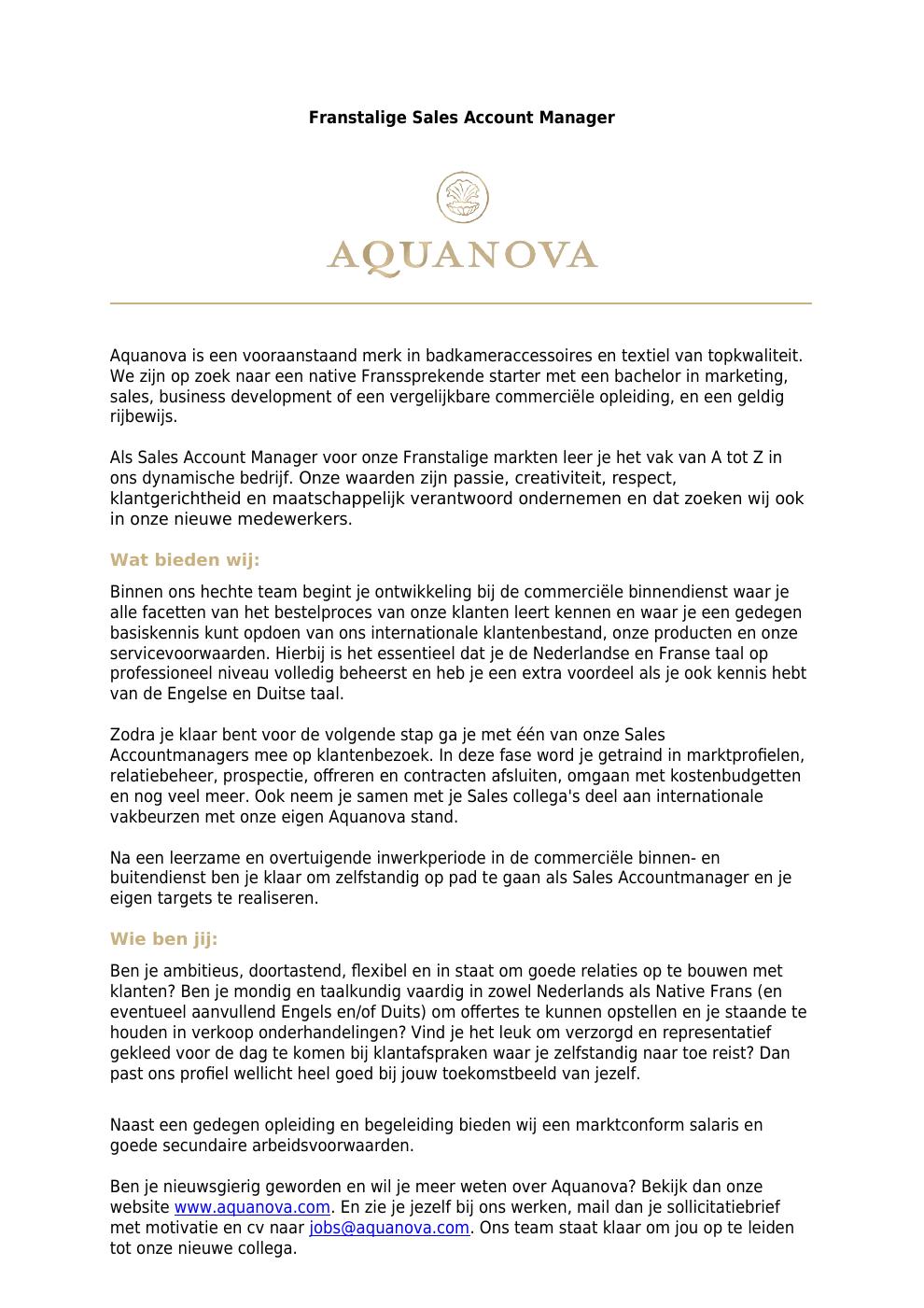 Franstalige Sales Account Manager

AQUANOVA

Aquanova is een vooraanstaand merk in badkameraccessoires en textiel van topkwaliteit. We zijn op zoek naar een native Franssprekende starter met een bachelor in marketing, sales, business development of een vergelijkbare commerciële opleiding, en een geldig rijbewijs.

Als Sales Account Manager voor onze Franstalige markten leer je het vak van A tot Z in ons dynamische bedrijf. Onze waarden zijn passie, creativiteit, respect, klantgerichtheid en maatschappelijk verantwoord ondernemen en dat zoeken wij ook in onze nieuwe medewerkers.

Wat bieden wij:

Binnen ons hechte team begint je ontwikkeling bij de commerciële binnendienst waar je alle facetten van het bestelproces van onze klanten leert kennen en waar je een gedegen basiskennis kunt opdoen van ons internationale klantenbestand, onze producten en onze servicevoorwaarden. Hierbij is het essentieel dat je de Nederlandse en Franse taal op professioneel niveau volledig beheerst en heb je een extra voordeel als je ook kennis hebt van de Engelse en Duitse taal.

Zodra je klaar bent voor de volgende stap ga je met één van onze Sales Accountmanagers mee op klantenbezoek. In deze fase word je getraind in marktprofielen, relatiebeheer, prospectie, offreren en contracten afsluiten, omgaan met kostenbudgetten en nog veel meer. Ook neem je samen met je Sales collega's deel aan internationale vakbeurzen met onze eigen Aquanova stand.

Na een leerzame en overtuigende inwerkperiode in de commerciële binnen- en buitendienst ben je klaar om zelfstandig op pad te gaan als Sales Accountmanager en je eigen targets te realiseren.

Wie ben jij:

Ben je ambitieus, doortastend, flexibel en in staat om goede relaties op te bouwen met klanten? Ben je mondig en taalkundig vaardig in zowel Nederlands als Native Frans (en eventueel aanvullend Engels en/of Duits) om offertes te kunnen opstellen en je staande te houden in verkoop onderhandelingen? Vind je het leuk om verzorgd en representatief gekleed voor de dag te komen bij klantafspraken waar je zelfstandig naar toe reist? Dan past ons profiel wellicht heel goed bij jouw toekomstbeeld van jezelf.

Naast een gedegen opleiding en begeleiding bieden wij een marktconform salaris en goede secundaire arbeidsvoorwaarden.

Ben je nieuwsgierig geworden en wil je meer weten over Aquanova? Bekijk dan onze website www.aquanova.com. En zie je jezelf bij ons werken, mail dan je sollicitatiebrief met motivatie en cv naar jobs@aquanova.com. Ons team staat klaar om jou op te leiden tot onze nieuwe collega.